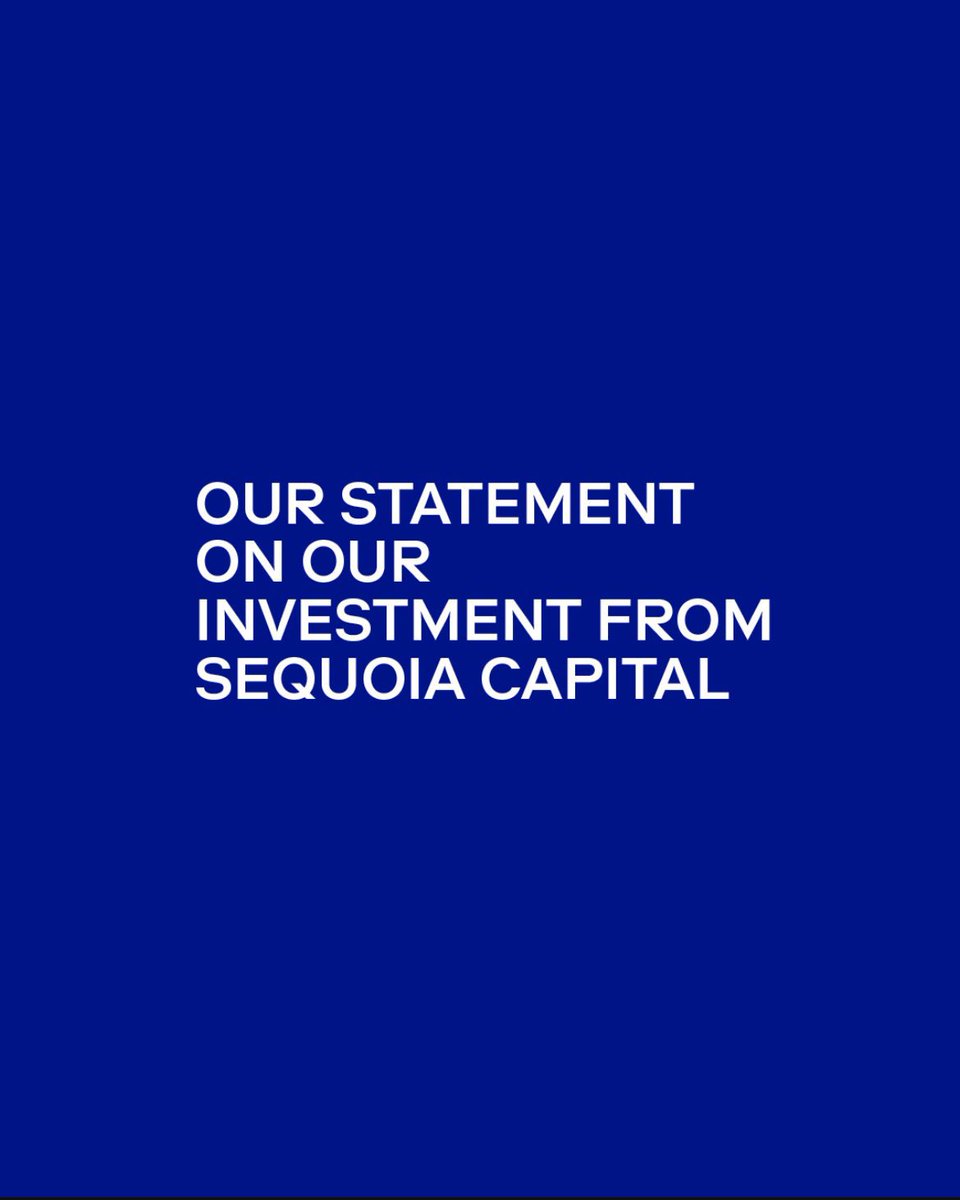 OUR STATEMENT ON OUR INVESTMENT FROM SEQUOIA CAPITAL